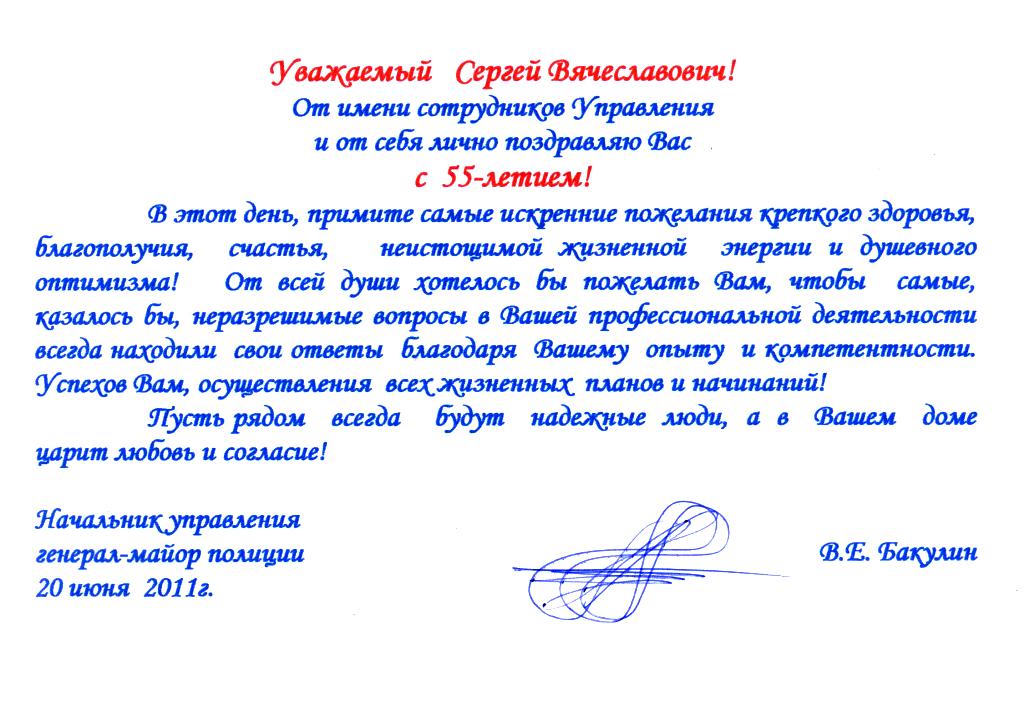 Уважаемый Сергей Вячеславович!
От имени сотрудников Управления
и от себя лично поздравляю Вас
с 55-летием!

В этот день, примите самые искренние пожелания крепкого здоровья, благополучия, счастья, неистощимой жизненной энергии и душевного оптимизма! От всей души хотелось бы пожелать Вам, чтобы самые, казалось бы, неразрешимые вопросы в Вашей профессиональной деятельности всегда находили свои ответы благодаря Вашему опыту и компетентности. Успехов Вам, осуществления всех жизненных планов и начинаний!

Пусть рядом всегда будут надежные люди, а в Вашем доме царит любовь и согласие!

Начальник управления
генерал-майор полиции
20 июня 2011г.

В.Е. Бакулин